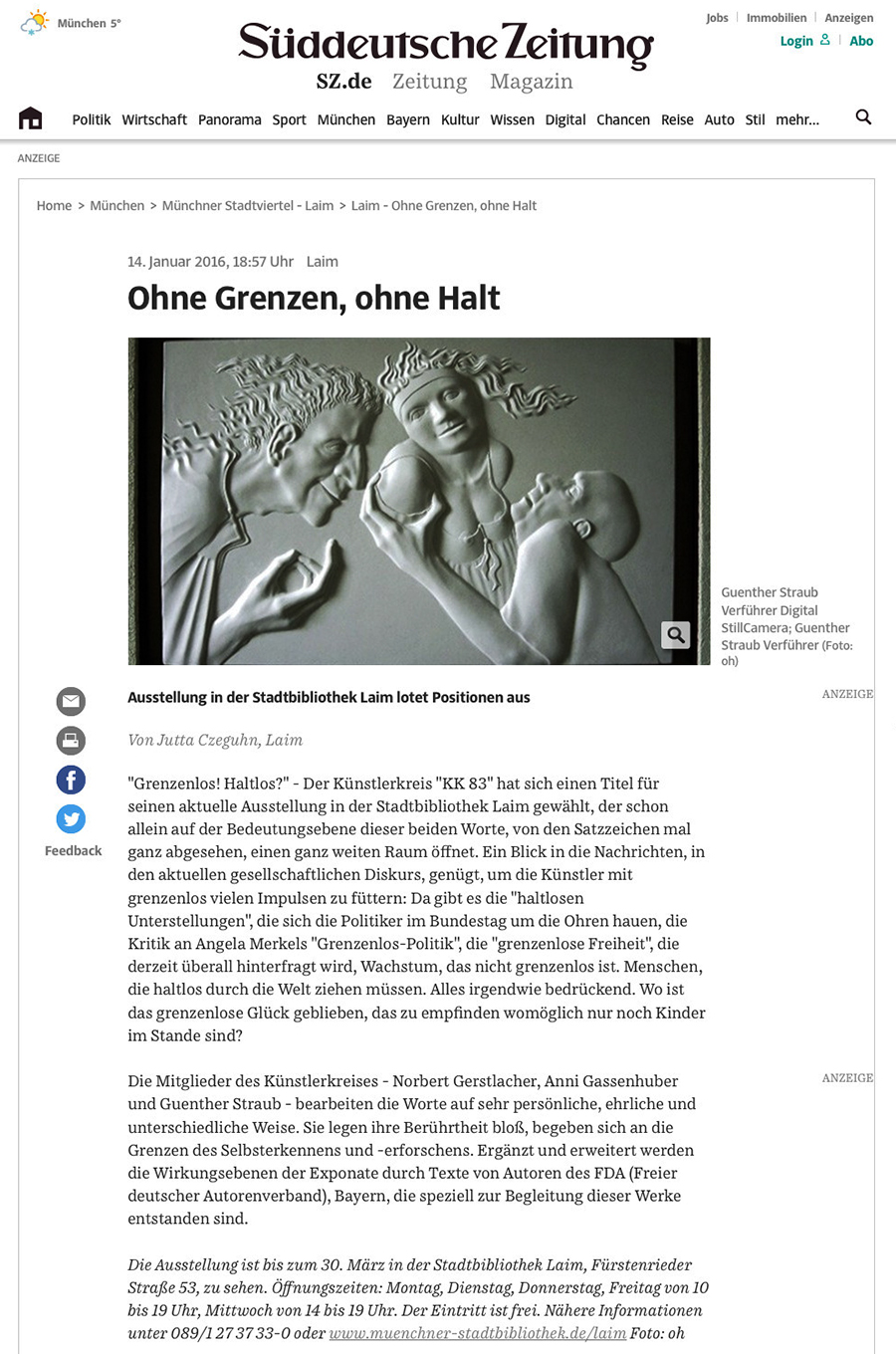 München 5°

Süddeutsche Zeitung

SZ.de Zeitung Magazin

Jobs | Immobilien | Anzeigen

Login | Abo

Politik Wirtschaft Panorama Sport München Bayern Kultur Wissen Digital Chancen Reise Auto Stil mehr...

ANZEIGE

Home > München > Münchner Stadtviertel - Laim > Laim - Ohne Grenzen, ohne Halt

14. Januar 2016, 18:57 Uhr Laim

Ohne Grenzen, ohne Halt

Guenther Straub Verführer Digital StillCamera; Guenther Straub Verführer (Foto: oh)

Ausstellung in der Stadtbibliothek Laim lotet Positionen aus

ANZEIGE

Von Jutta Czeguhn, Laim

Feedback

"Grenzenlos! Haltlos?" - Der Künstlerkreis "KK 83" hat sich einen Titel für seinen aktuelle Ausstellung in der Stadtbibliothek Laim gewählt, der schon allein auf der Bedeutungsebene dieser beiden Worte, von den Satzzeichen mal ganz abgesehen, einen ganz weiten Raum öffnet. Ein Blick in die Nachrichten, in den aktuellen gesellschaftlichen Diskurs, genügt, um die Künstler mit grenzenlos vielen Impulsen zu füttern: Da gibt es die "haltlosen Unterstellungen", die sich die Politiker im Bundestag um die Ohren hauen, die Kritik an Angela Merkels "Grenzenlos-Politik", die "grenzenlose Freiheit", die derzeit überall hinterfragt wird, Wachstum, das nicht grenzenlos ist. Menschen, die haltlos durch die Welt ziehen müssen. Alles irgendwie bedrückend. Wo ist das grenzenlose Glück geblieben, das zu empfinden womöglich nur noch Kinder im Stande sind?

ANZEIGE

Die Mitglieder des Künstlerkreises - Norbert Gerstlacher, Anni Gassenhuber und Guenther Straub - bearbeiten die Worte auf sehr persönliche, ehrliche und unterschiedliche Weise. Sie legen ihre Berührtheit bloß, begeben sich an die Grenzen des Selbsterkennens und -erforschens. Ergänzt und erweitert werden die Wirkungsebenen der Exponate durch Texte von Autoren des FDA (Freier deutscher Autorenverband), Bayern, die speziell zur Begleitung dieser Werke entstanden sind.

Die Ausstellung ist bis zum 30. März in der Stadtbibliothek Laim, Fürstenrieder Straße 53, zu sehen. Öffnungszeiten: Montag, Dienstag, Donnerstag, Freitag von 10 bis 19 Uhr, Mittwoch von 14 bis 19 Uhr. Der Eintritt ist frei. Nähere Informationen unter 089/1 27 37 33-0 oder www.muenchner-stadtbibliothek.de/laim Foto: oh